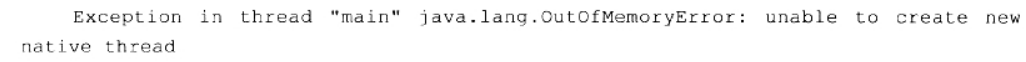 Exception in thread "main" java.lang.OutOfMemoryError: unable to create new native thread